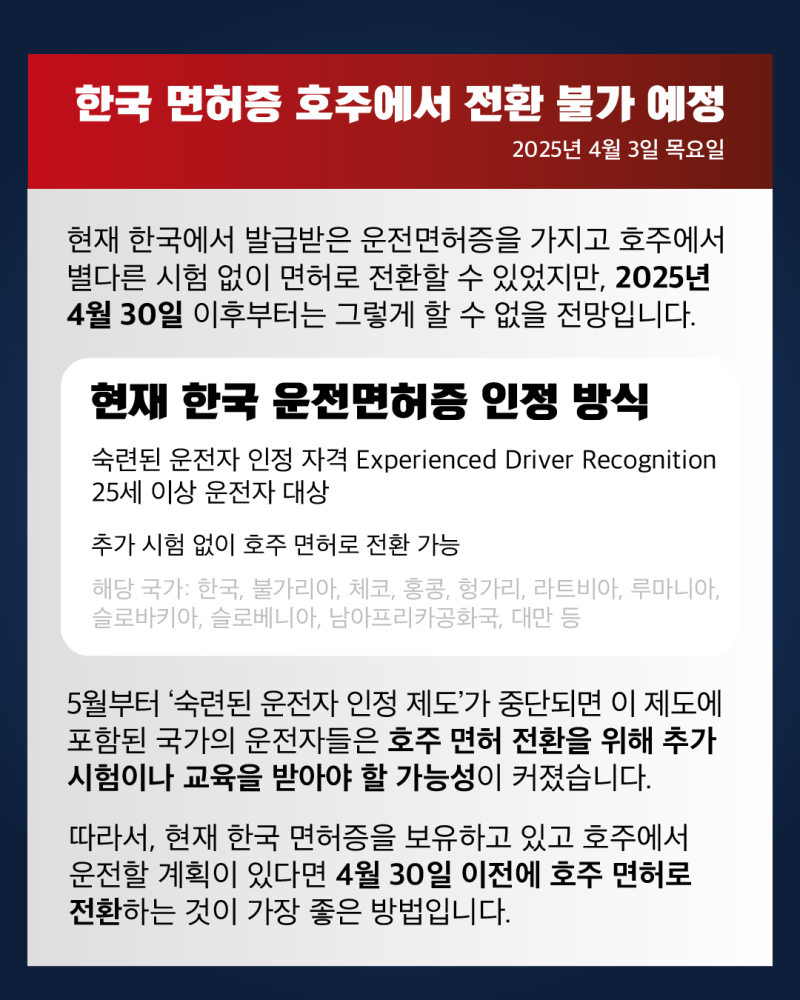 한국 면허증 호주에서 전환 불가 예정
2025년 4월 3일 목요일

현재 한국에서 발급받은 운전면허증을 가지고 호주에서 별다른 시험 없이 면허로 전환할 수 있었지만, 2025년 4월 30일 이후부터는 그렇게 할 수 없을 전망입니다.

현재 한국 운전면허증 인정 방식

숙련된 운전자 인정 자격 Experienced Driver Recognition
25세 이상 운전자 대상

추가 시험 없이 호주 면허로 전환 가능

해당 국가: 한국, 불가리아, 체코, 홍콩, 헝가리, 라트비아, 루마니아, 슬로바키아, 슬로베니아, 남아프리카공화국, 대만 등

5월부터 '숙련된 운전자 인정 제도'가 중단되면 이 제도에 포함된 국가의 운전자들은 호주 면허 전환을 위해 추가 시험이나 교육을 받아야 할 가능성이 커졌습니다.

따라서, 현재 한국 면허증을 보유하고 있고 호주에서 운전할 계획이 있다면 4월 30일 이전에 호주 면허로 전환하는 것이 가장 좋은 방법입니다.